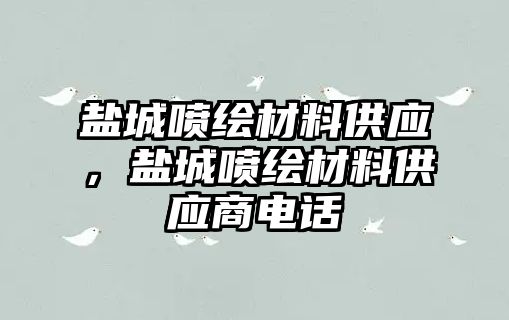 盐城喷绘材料供应，盐城喷绘材料供应商电话